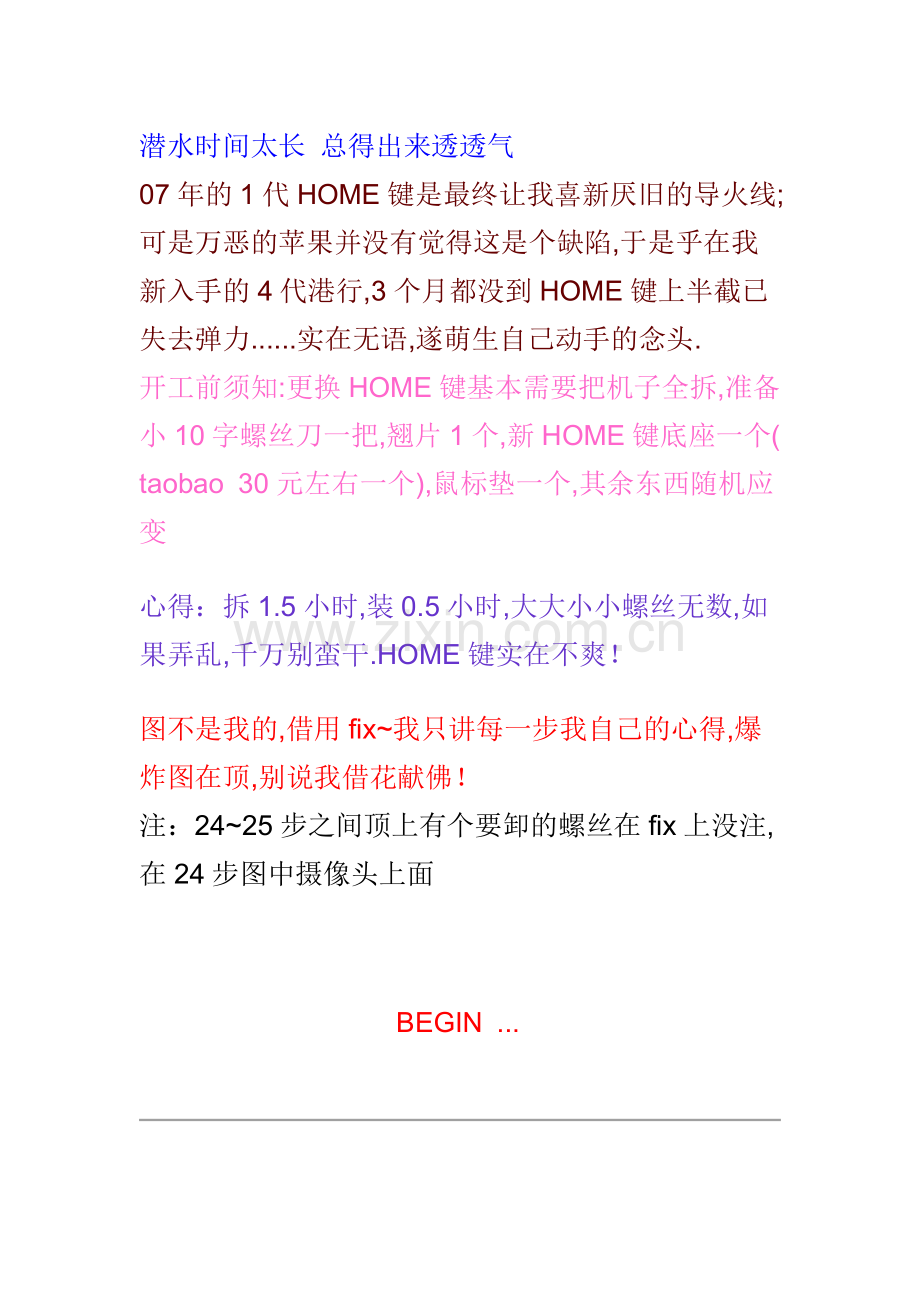 潜水时间太长 总得出来透透气

07年的1代HOME键是最终让我喜新厌旧的导火线;可是万恶的苹果并没有觉得这是个缺陷,于是乎在我新入手的4代港行,3个月都没到HOME键上半截已失去弹力......实在无语,遂萌生自己动手的念头.

开工前须知:更换HOME键基本需要把机子全拆,准备小10字螺丝刀一把,翘片1个,新HOME键底座一个(taobao 30元左右一个),鼠标垫一个,其余东西随机应变

心得：拆1.5小时,装0.5小时,大大小小螺丝无数,如果弄乱,千万别蛮干.HOME键实在不爽!

图不是我的,借用fix~我只讲每一步我自己的心得,爆炸图在顶,别说我借花献佛!

注：24~25步之间顶上有个要卸的螺丝在fix上没注,在24步图中摄像头上面

BEGIN ...

www.zixin.com.cn